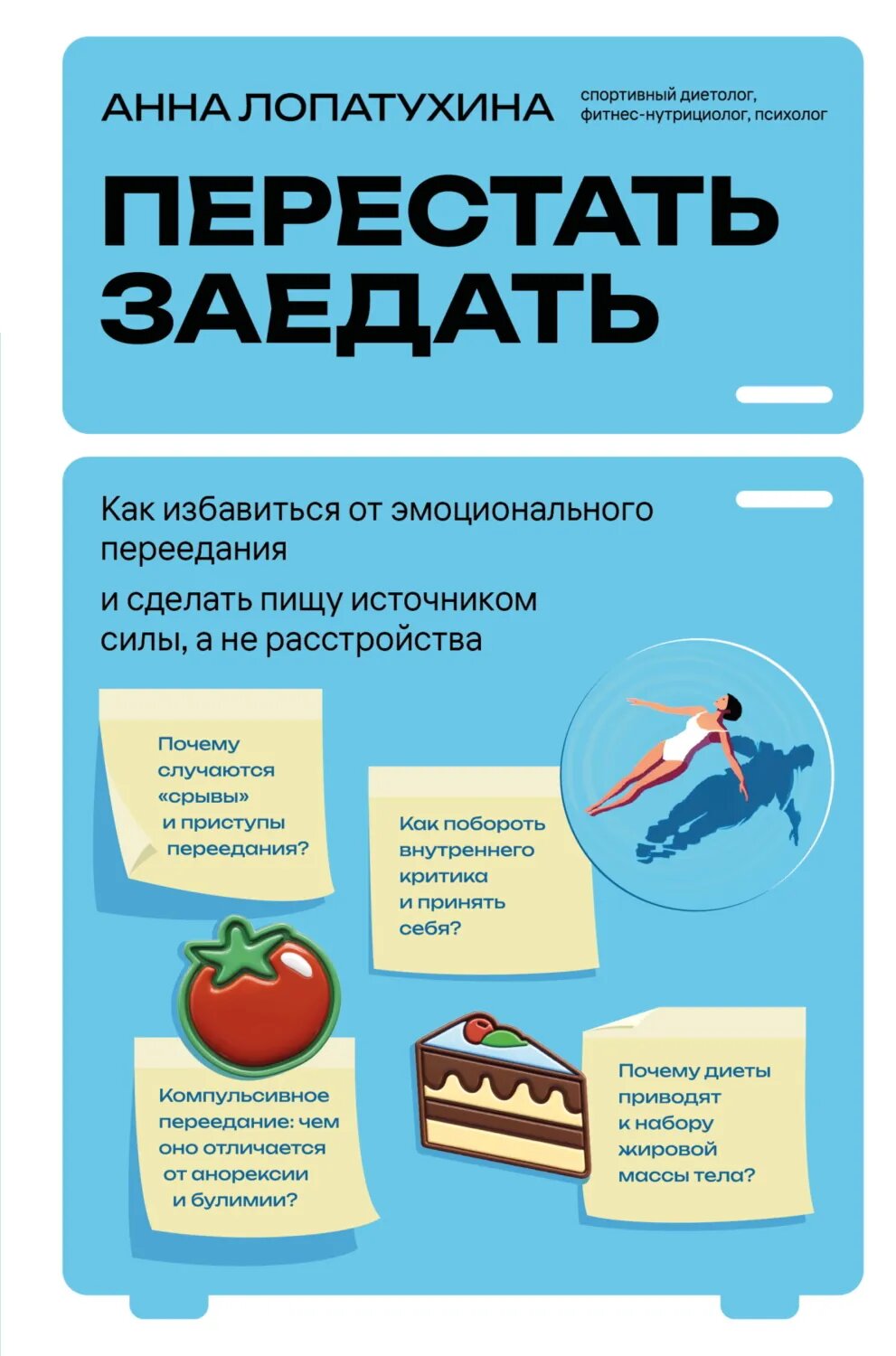 АННА ЛОПАТУХИНА

спортивный диетолог, фитнес-нутрициолог, психолог

ПЕРЕСТАТЬ ЗАЕДАТЬ

Как избавиться от эмоционального переедания

и сделать пищу источником силы, а не расстройства

Почему случаются «срывы» и приступы переедания?

Как побороть внутреннего критика и принять себя?

Компульсивное переедание: чем оно отличается от анорексии и булимии?

Почему диеты приводят к набору жировой массы тела?